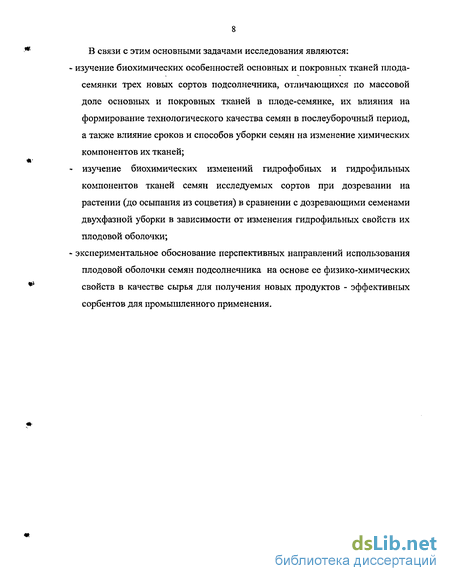 8

В связи с этим основными задачами исследования являются:

- изучение биохимических особенностей основных и покровных тканей плода-семянки трех новых сортов подсолнечника, отличающихся по массовой доле основных и покровных тканей в плоде-семянке, их влияния на формирование технологического качества семян в послеуборочный период, а также влияние сроков и способов уборки семян на изменение химических компонентов их тканей;

- изучение биохимических изменений гидрофобных и гидрофильных компонентов тканей семян исследуемых сортов при дозревании на растении (до осыпания из соцветия) в сравнении с дозревающими семенами двухфазной уборки в зависимости от изменения гидрофильных свойств их плодовой оболочки;

- экспериментальное обоснование перспективных направлений использования плодовой оболочки семян подсолнечника на основе ее физико-химических свойств в качестве сырья для получения новых продуктов - эффективных сорбентов для промышленного применения.

dsLib.net
библиотека диссертаций